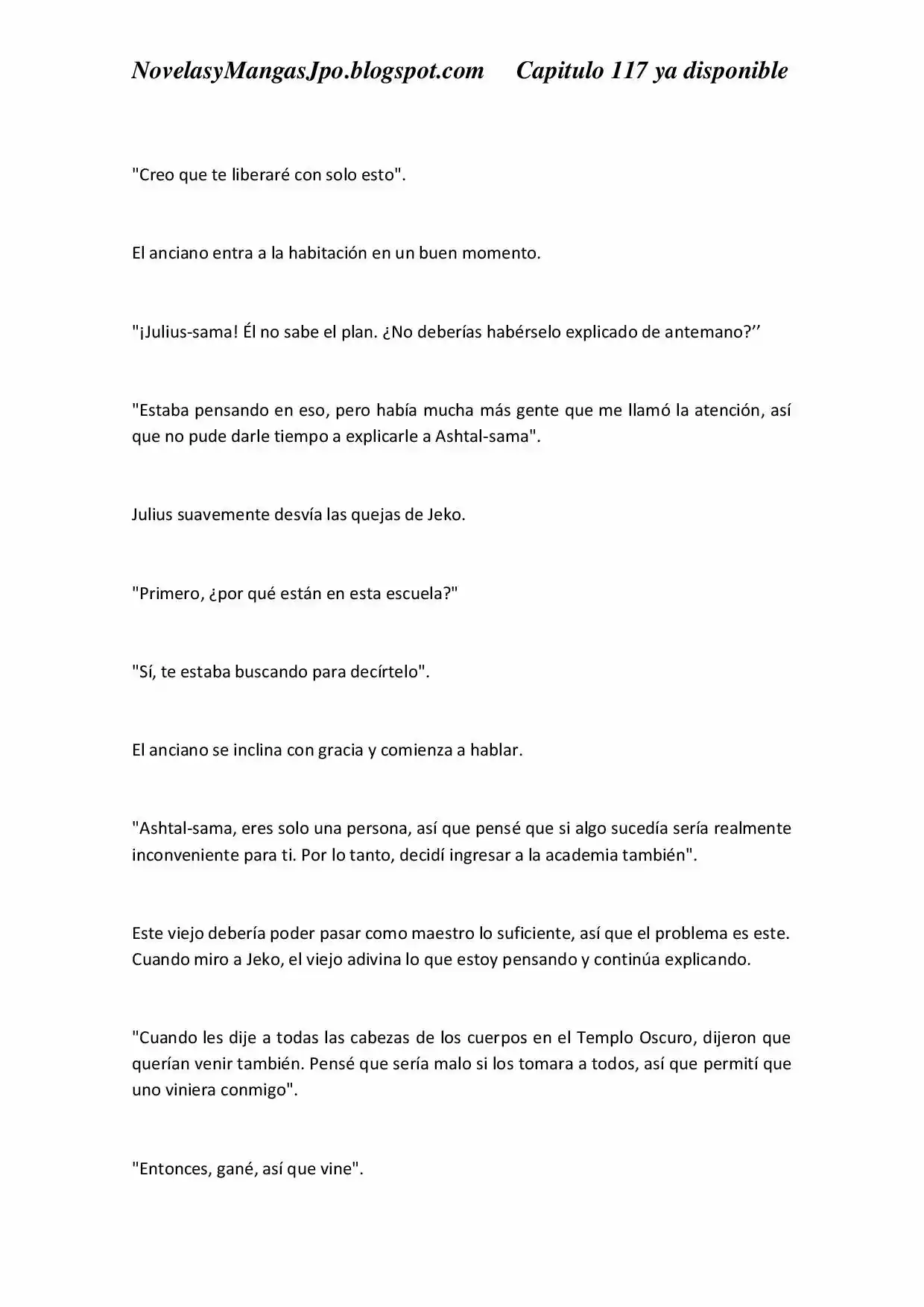 NovelasyMangasJpo.blogspot.com Capitulo 117 ya disponible

"Creo que te liberaré con solo esto".

El anciano entra a la habitación en un buen momento.

"¡Julius-sama! Él no sabe el plan. ¿No deberías habérselo explicado de antemano?’’

"Estaba pensando en eso, pero había mucha más gente que me llamó la atención, así que no pude darle tiempo a explicarle a Ashtal-sama".

Julius suavemente desvía las quejas de Jeko.

"Primero, ¿por qué están en esta escuela?"

"Sí, te estaba buscando para decírtelo".

El anciano se inclina con gracia y comienza a hablar.

"Ashtal-sama, eres solo una persona, así que pensé que si algo sucedía sería realmente inconveniente para ti. Por lo tanto, decidí ingresar a la academia también".

Este viejo debería poder pasar como maestro lo suficiente, así que el problema es este. Cuando miro a Jeko, el viejo adivina lo que estoy pensando y continúa explicando.

"Cuando les dije a todas las cabezas de los cuerpos en el Templo Oscuro, dijeron que querían venir también. Pensé que sería malo si los tomara a todos, así que permití que uno viniera conmigo".

"Entonces, gané, así que vine".